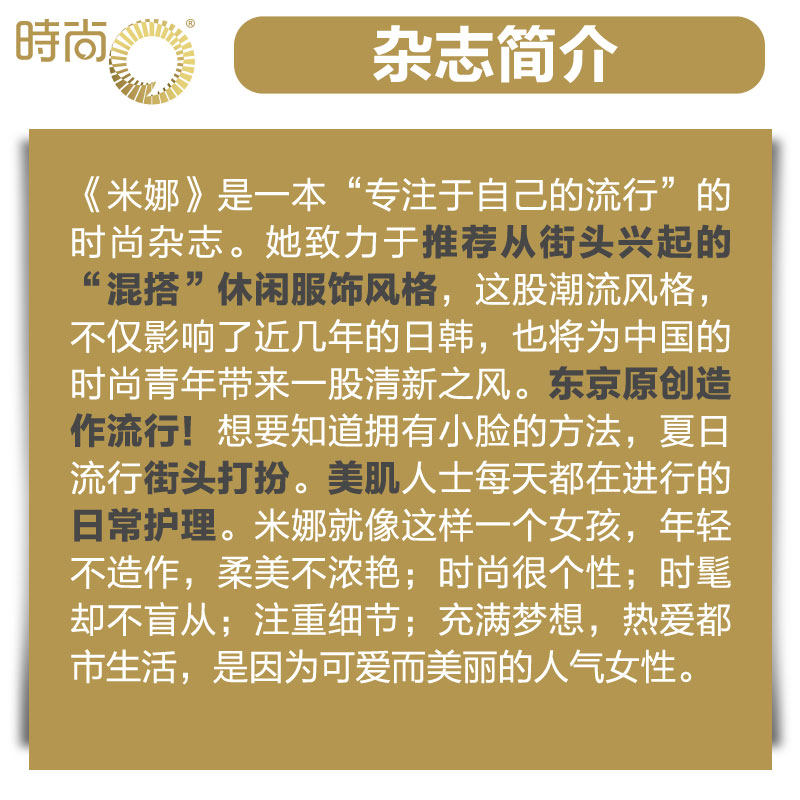 時尚®

杂志简介

《米娜》是一本“专注于自己的流行”的时尚杂志。她致力于推荐从街头兴起的“混搭”休闲服饰风格，这股潮流风格，不仅影响了近几年的日韩，也将为中国的时尚青年带来一股清新之风。东京原创造作流行！想要知道拥有小脸的方法，夏日流行街头打扮。美肌人士每天都在进行的日常护理。米娜就像这样一个女孩，年轻不造作，柔美不浓艳；时尚很个性；时髦却不盲从；注重细节；充满梦想，热爱都市生活，是因为可爱而美丽的人气女性。